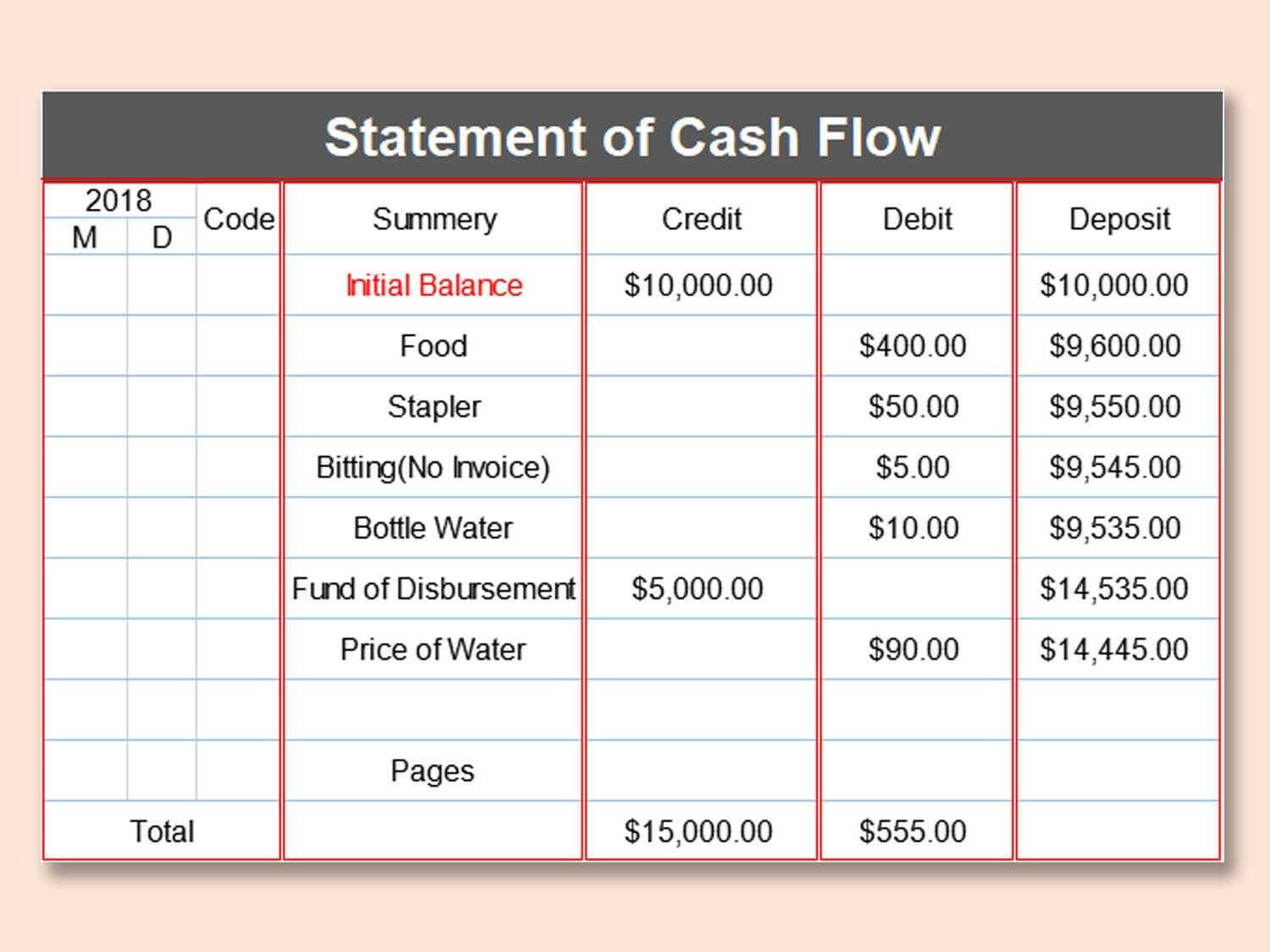 Statement of Cash Flow

| 2018 |  | Code | Summery | Credit | Debit | Deposit |
|---|---|---|---|---|---|---|
| M | D |  |  |  |  |  |
|  |  |  | Initial Balance | $10,000.00 |  | $10,000.00 |
|  |  |  | Food |  | $400.00 | $9,600.00 |
|  |  |  | Stapler |  | $50.00 | $9,550.00 |
|  |  |  | Bitting(No Invoice) |  | $5.00 | $9,545.00 |
|  |  |  | Bottle Water |  | $10.00 | $9,535.00 |
|  |  |  | Fund of Disbursement | $5,000.00 |  | $14,535.00 |
|  |  |  | Price of Water |  | $90.00 | $14,445.00 |
|  |  |  |  |  |  |  |
|  |  |  | Pages |  |  |  |
| Total |  |  |  | $15,000.00 | $555.00 |  |